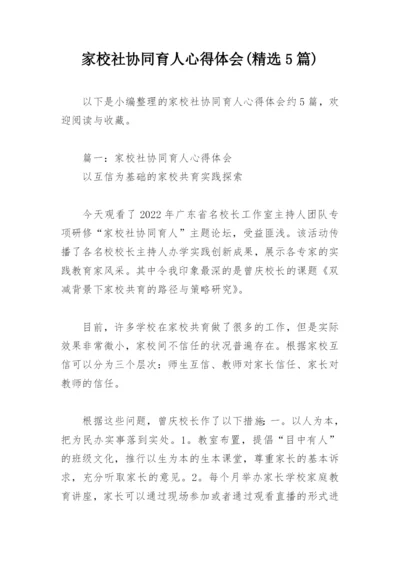 家校社协同育人心得体会(精选5篇)

以下是小编整理的家校社协同育人心得体会约5篇，欢迎阅读与收藏。

篇一：家校社协同育人心得体会
以互信为基础的家校共育实践探索

今天观看了2022年广东省名校长工作室主持人团队专项研修“家校社协同育人”主题论坛，受益匪浅。该活动传播了各名校校长主持人办学实践创新成果，展示各专家的实践教育家风采。其中令我印象最深的是曾庆校长的课题《双减背景下家校共育的路径与策略研究》。

目前，许多学校在家校共育做了很多的工作，但是实际效果非常微小，家校间不信任的状况普遍存在。根据家校互信可以分为三个层次：师生互信、教师对家长信任、家长对教师的信任。

根据这些问题，曾庆校长作了以下措施：一。以人为本，把为民办实事落到实处。1。教室布置，提倡“目中有人”的班级文化，推行以生为本的生本课堂，尊重家长的基本诉求，充分听取家长的意见。2。每个月举办家长学校家庭教育讲座，家长可以通过现场参加或者通过观看直播的形式进